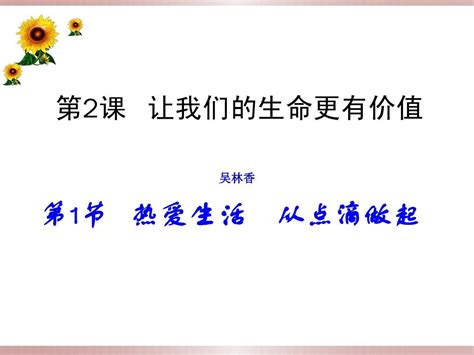 第2课 让我们的生命更有价值

吴林香

第1节 热爱生活 从点滴做起